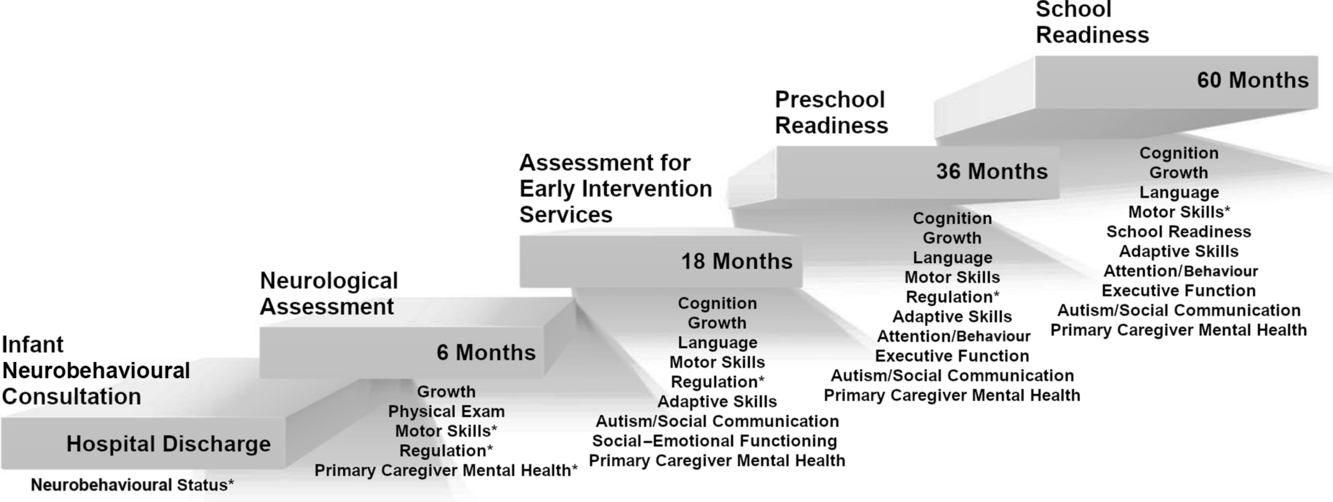 Infant Neurobehavioural Consultation

Hospital Discharge

Neurobehavioural Status*

Neurological Assessment

6 Months

Growth
Physical Exam
Motor Skills*
Regulation*
Primary Caregiver Mental Health*

Assessment for Early Intervention Services

18 Months

Cognition
Growth
Language
Motor Skills
Regulation*
Adaptive Skills
Autism/Social Communication
Social–Emotional Functioning
Primary Caregiver Mental Health

Preschool Readiness

36 Months

Cognition
Growth
Language
Motor Skills
Regulation*
Adaptive Skills
Attention/Behaviour
Executive Function
Autism/Social Communication
Primary Caregiver Mental Health

School Readiness

60 Months

Cognition
Growth
Language
Motor Skills*
School Readiness
Adaptive Skills
Attention/Behaviour
Executive Function
Autism/Social Communication
Primary Caregiver Mental Health